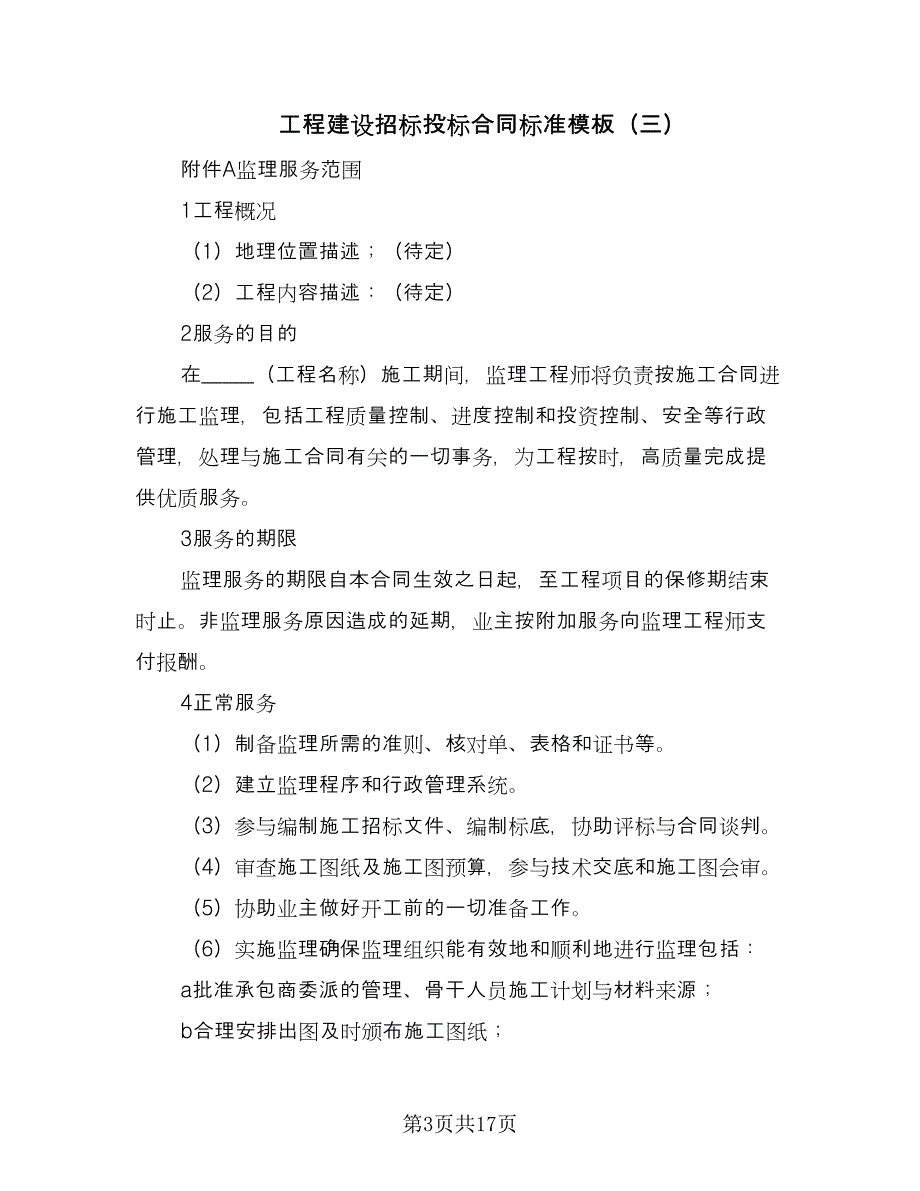 工程建设招标投标合同标准模板（三）

附件A监理服务范围

1工程概况

（1）地理位置描述；（待定）

（2）工程内容描述：（待定）

2服务的目的

在_____（工程名称）施工期间，监理工程师将负责按施工合同进行施工监理，包括工程质量控制、进度控制和投资控制、安全等行政管理，处理与施工合同有关的一切事务，为工程按时，高质量完成提供优质服务。

3服务的期限

监理服务的期限自本合同生效之日起，至工程项目的保修期结束时止。非监理服务原因造成的延期，业主按附加服务向监理工程师支付报酬。

4正常服务

（1）制备监理所需的准则、核对单、表格和证书等。

（2）建立监理程序和行政管理系统。

（3）参与编制施工招标文件、编制标底，协助评标与合同谈判。

（4）审查施工图纸及施工图预算，参与技术交底和施工图会审。

（5）协助业主做好开工前的一切准备工作。

（6）实施监理确保监理组织能有效地和顺利地进行监理包括：

a批准承包商委派的管理、骨干人员施工计划与材料来源；

b合理安排出图及时颁布施工图纸；

第3页共17页